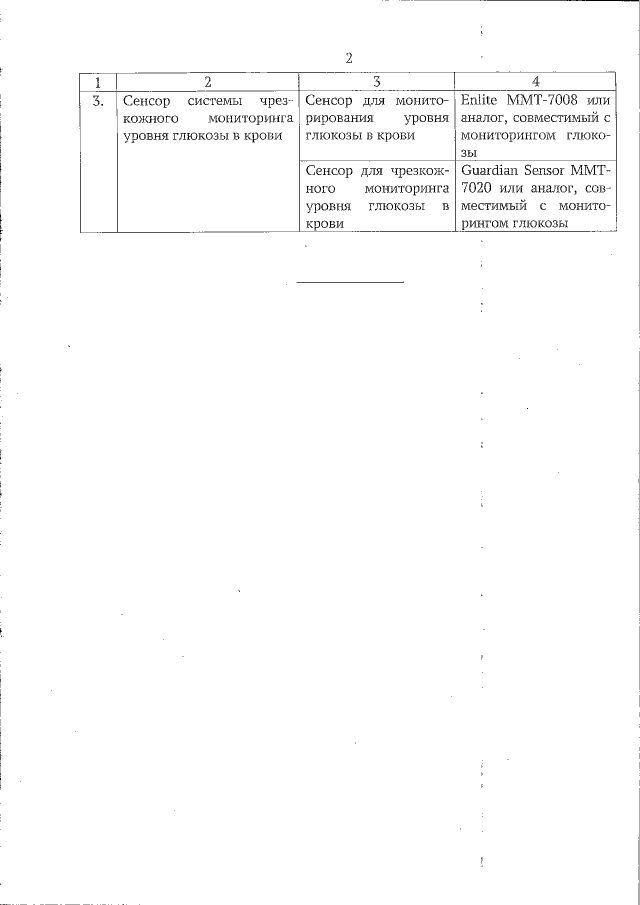 2

| 1 | 2 | 3 | 4 |
|---|---|---|---|
| 3. | Сенсор системы чрезкожного мониторинга уровня глюкозы в крови | Сенсор для мониторирования уровня глюкозы в крови | Enlite MMT-7008 или аналог, совместимый с мониторингом глюкозы |
| | | Сенсор для чрезкожного мониторинга уровня глюкозы в крови | Guardian Sensor MMT-7020 или аналог, совместимый с мониторингом глюкозы |